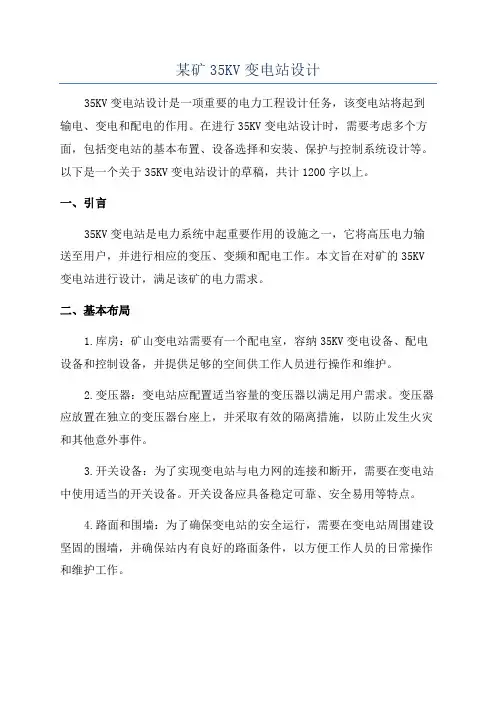 某矿 35KV 变电站设计

35KV 变电站设计是一项重要的电力工程设计任务，该变电站将起到输电、变电和配电的作用。在进行 35KV 变电站设计时，需要考虑多个方面，包括变电站的基本布置、设备选择和安装、保护与控制系统设计等。以下是一个关于 35KV 变电站设计的草稿，共计 1200 字以上。

一、引言

35KV 变电站是电力系统中起重要作用的设施之一，它将高压电力输送至用户，并进行相应的变压、变频和配电工作。本文旨在对矿的 35KV 变电站进行设计，满足该矿的电力需求。

二、基本布局

1.库房：矿山变电站需要有一个配电室，容纳 35KV 变电设备、配电设备和控制设备，并提供足够的空间供工作人员进行操作和维护。

2.变压器：变电站应配置适当容量的变压器以满足用户需求。变压器应放置在独立的变压器台座上，并采取有效的隔离措施，以防止发生火灾和其他意外事件。

3.开关设备：为了实现变电站与电力网的连接和断开，需要在变电站中使用适当的开关设备。开关设备应具备稳定可靠、安全易用等特点。

4.路面和围墙：为了确保变电站的安全运行，需要在变电站周围建设坚固的围墙，并确保站内有良好的路面条件，以方便工作人员的日常操作和维护工作。